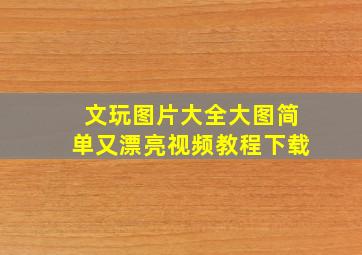 文玩图片大全大图简单又漂亮视频教程下载